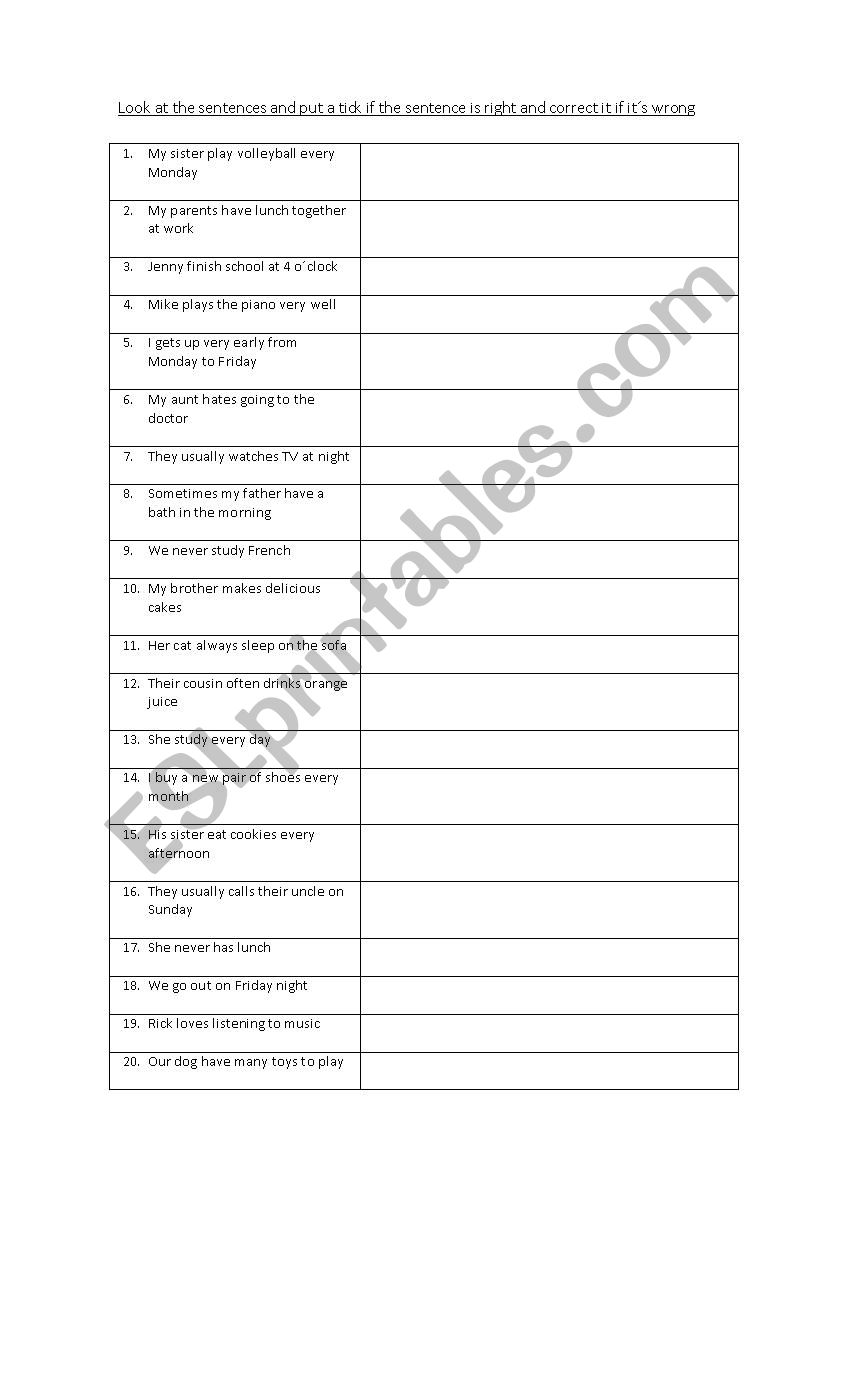 Look at the sentences and put a tick if the sentence is right and correct it if it´s wrong

| | |
|---|---|
| 1. My sister play volleyball every Monday | |
| 2. My parents have lunch together at work | |
| 3. Jenny finish school at 4 o´clock | |
| 4. Mike plays the piano very well | |
| 5. I gets up very early from Monday to Friday | |
| 6. My aunt hates going to the doctor | |
| 7. They usually watches TV at night | |
| 8. Sometimes my father have a bath in the morning | |
| 9. We never study French | |
| 10. My brother makes delicious cakes | |
| 11. Her cat always sleep on the sofa | |
| 12. Their cousin often drinks orange juice | |
| 13. She study every day | |
| 14. I buy a new pair of shoes every month | |
| 15. His sister eat cookies every afternoon | |
| 16. They usually calls their uncle on Sunday | |
| 17. She never has lunch | |
| 18. We go out on Friday night | |
| 19. Rick loves listening to music | |
| 20. Our dog have many toys to play | |

ESLprintables.com